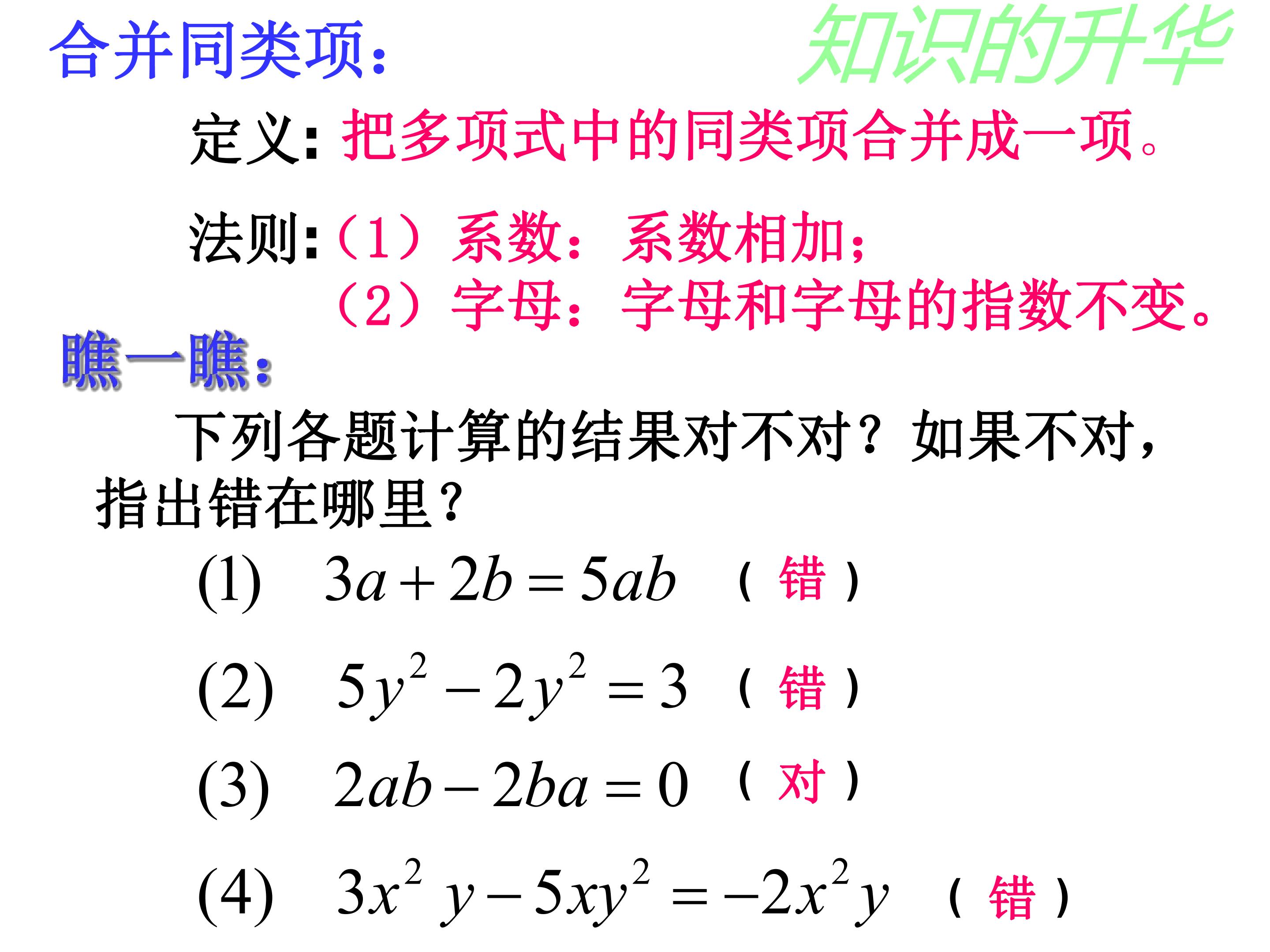 合并同类项：

知识的升华

定义：把多项式中的同类项合并成一项。

法则：（1）系数：系数相加；
（2）字母：字母和字母的指数不变。

瞧一瞧：

下列各题计算的结果对不对？如果不对，指出错在哪里？

(1) $3a+2b=5ab$ （错）

(2) $5y^2-2y^2=3$ （错）

(3) $2ab-2ba=0$ （对）

(4) $3x^2y-5xy^2=-2x^2y$ （错）